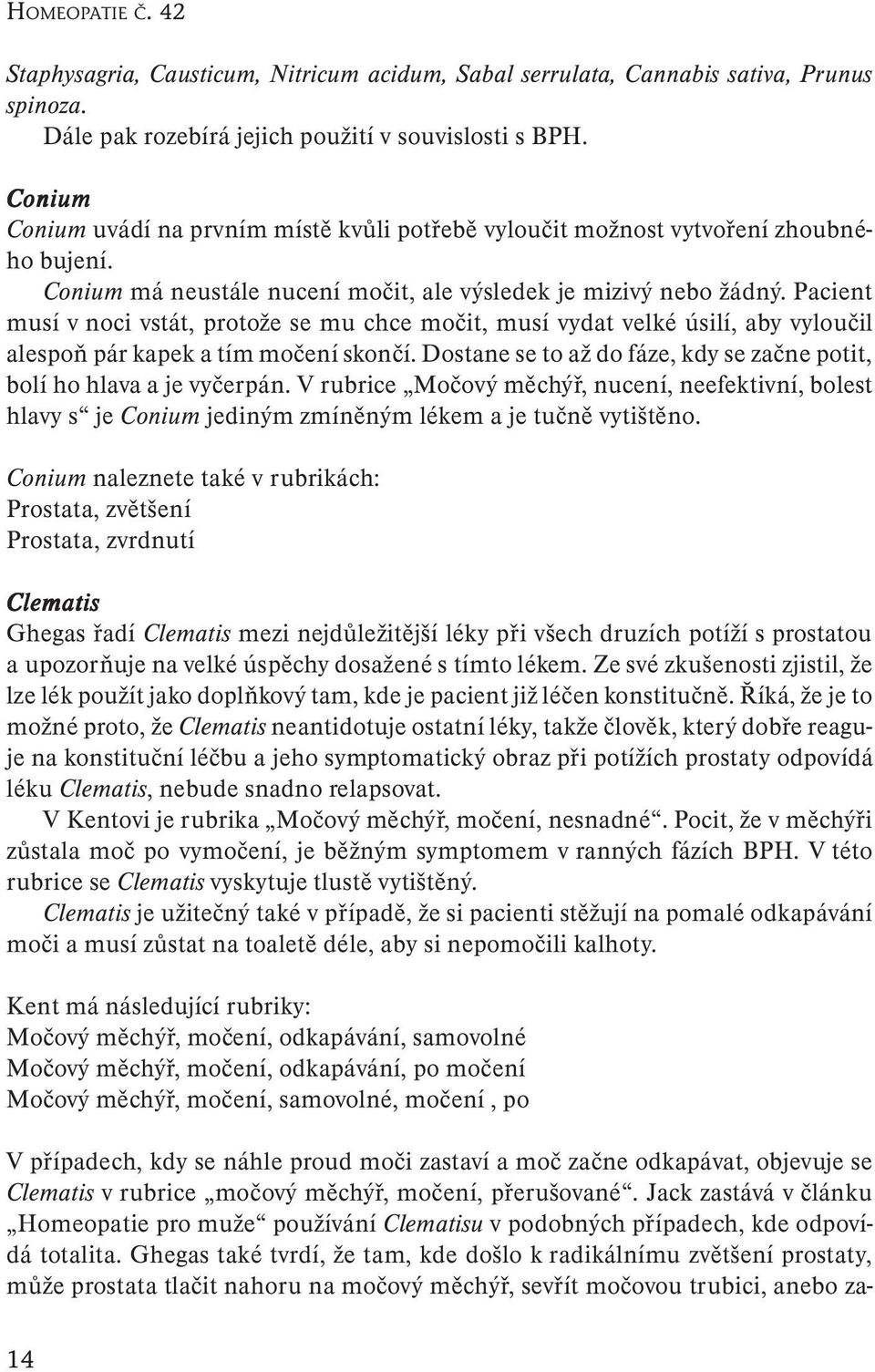 HOMEOPATIE Č. 42

Staphysagria, Causticum, Nitricum acidum, Sabal serrulata, Cannabis sativa, Prunus spinoza.
Dále pak rozebírá jejich použití v souvislosti s BPH.

Conium
Conium uvádí na prvním místě kvůli potřebě vyloučit možnost vytvoření zhoubného bujení.
Conium má neustále nucení močit, ale výsledek je mizivý nebo žádný. Pacient musí v noci vstát, protože se mu chce močit, musí vydat velké úsilí, aby vyloučil alespoň pár kapek a tím močení skončí. Dostane se to až do fáze, kdy se začne potit, bolí ho hlava a je vyčerpán. V rubrice „Močový měchýř, nucení, neefektivní, bolest hlavy s“ je Conium jediným zmíněným lékem a je tučně vytištěno.

Conium naleznete také v rubrikách:
Prostata, zvětšení
Prostata, zvrdnutí

Clematis
Ghegas řadí Clematis mezi nejdůležitější léky při všech druzích potíží s prostatou a upozorňuje na velké úspěchy dosažené s tímto lékem. Ze své zkušenosti zjistil, že lze lék použít jako doplňkový tam, kde je pacient již léčen konstitučně. Říká, že je to možné proto, že Clematis neantidotuje ostatní léky, takže člověk, který dobře reaguje na konstituční léčbu a jeho symptomatický obraz při potížích prostaty odpovídá léku Clematis, nebude snadno relapsovat.
V Kentovi je rubrika „Močový měchýř, močení, nesnadné“. Pocit, že v měchýři zůstala moč po vymočení, je běžným symptomem v ranných fázích BPH. V této rubrice se Clematis vyskytuje tlustě vytištěný.
Clematis je užitečný také v případě, že si pacienti stěžují na pomalé odkapávání moči a musí zůstat na toaletě déle, aby si nepomočili kalhoty.

Kent má následující rubriky:
Močový měchýř, močení, odkapávání, samovolné
Močový měchýř, močení, odkapávání, po močení
Močový měchýř, močení, samovolné, močení , po

V případech, kdy se náhle proud moči zastaví a moč začne odkapávat, objevuje se Clematis v rubrice „močový měchýř, močení, přerušované“. Jack zastává v článku „Homeopatie pro muže“ používání Clematisu v podobných případech, kde odpovídá totalita. Ghegas také tvrdí, že tam, kde došlo k radikálnímu zvětšení prostaty, může prostata tlačit nahoru na močový měchýř, sevřít močovou trubici, anebo za-

14